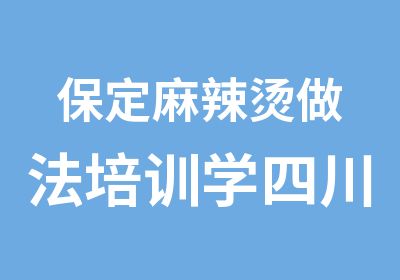 保定麻辣烫做
法培训学四川